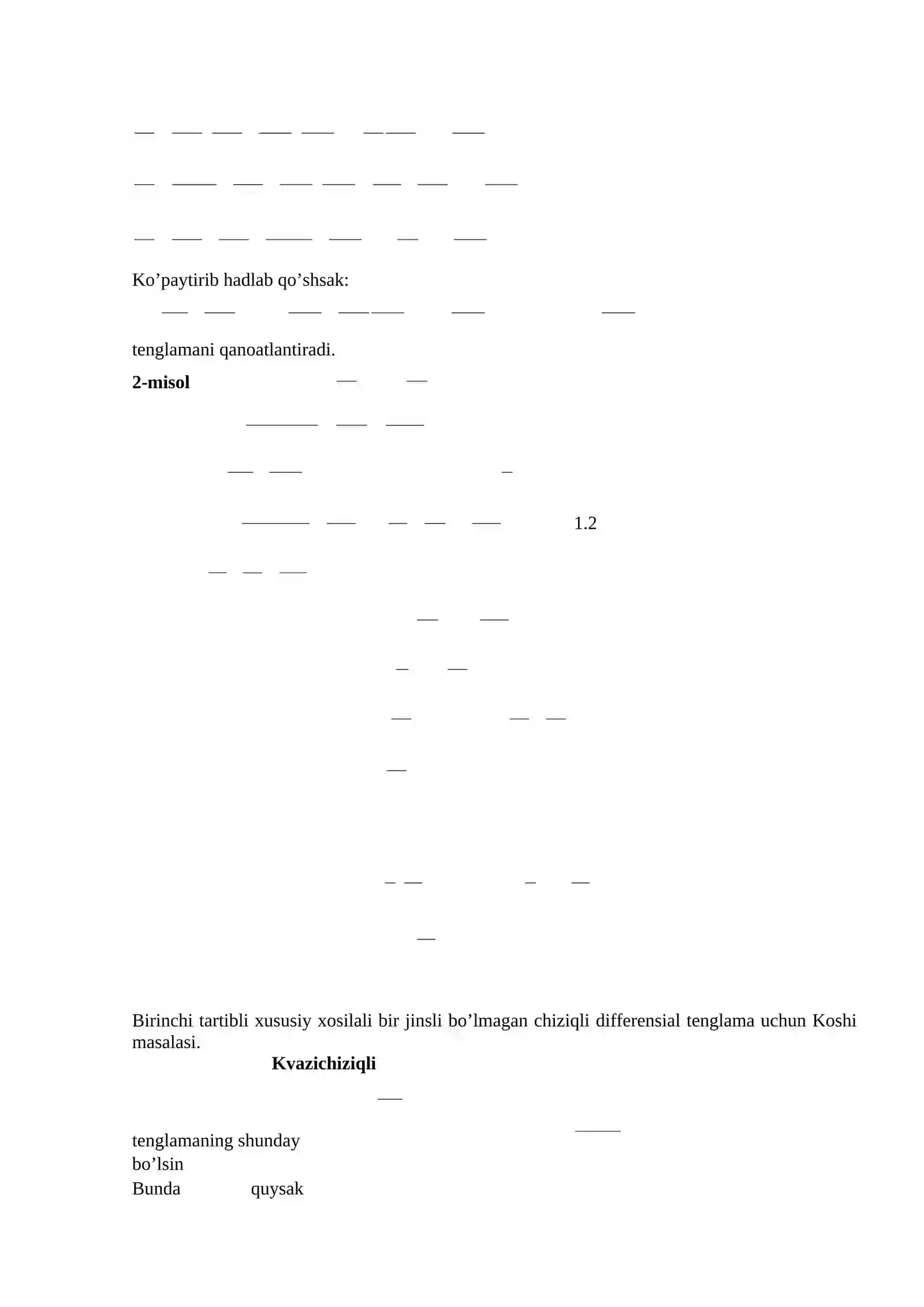 Ko’paytirib hadlab qo’shsak:

tenglamani qanoatlantiradi.

**2-misol**

1.2

Birinchi tartibli xususiy xosilali bir jinsli bo’lmagan chiziqli differensial tenglama uchun Koshi masalasi.

**Kvazichiziqli**

tenglamaning shunday
bo’lsin
Bunda quysak